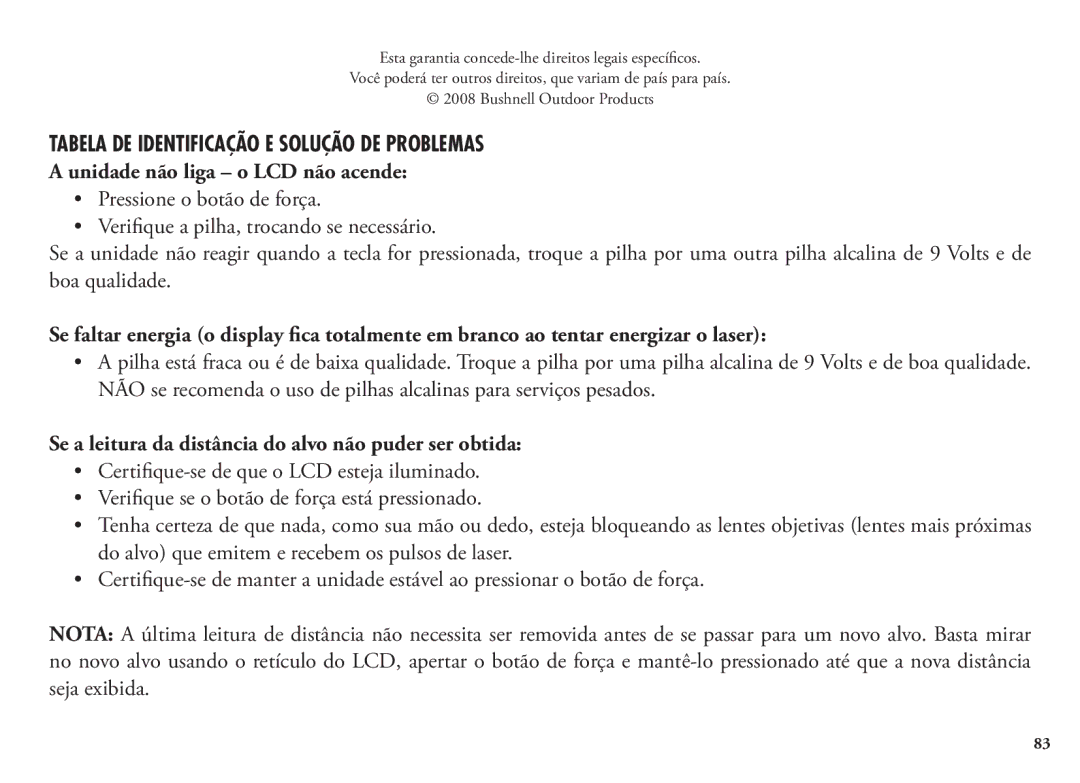 Esta garantia concede-lhe direitos legais específicos.
Você poderá ter outros direitos, que variam de país para país.
© 2008 Bushnell Outdoor Products

TABELA DE IDENTIFICAÇÃO E SOLUÇÃO DE PROBLEMAS

A unidade não liga – o LCD não acende:
• Pressione o botão de força.
• Verifique a pilha, trocando se necessário.
Se a unidade não reagir quando a tecla for pressionada, troque a pilha por uma outra pilha alcalina de 9 Volts e de boa qualidade.

Se faltar energia (o display fica totalmente em branco ao tentar energizar o laser):
• A pilha está fraca ou é de baixa qualidade. Troque a pilha por uma pilha alcalina de 9 Volts e de boa qualidade. NÃO se recomenda o uso de pilhas alcalinas para serviços pesados.

Se a leitura da distância do alvo não puder ser obtida:
• Certifique-se de que o LCD esteja iluminado.
• Verifique se o botão de força está pressionado.
• Tenha certeza de que nada, como sua mão ou dedo, esteja bloqueando as lentes objetivas (lentes mais próximas do alvo) que emitem e recebem os pulsos de laser.
• Certifique-se de manter a unidade estável ao pressionar o botão de força.

NOTA: A última leitura de distância não necessita ser removida antes de se passar para um novo alvo. Basta mirar no novo alvo usando o retículo do LCD, apertar o botão de força e mantê-lo pressionado até que a nova distância seja exibida.

83